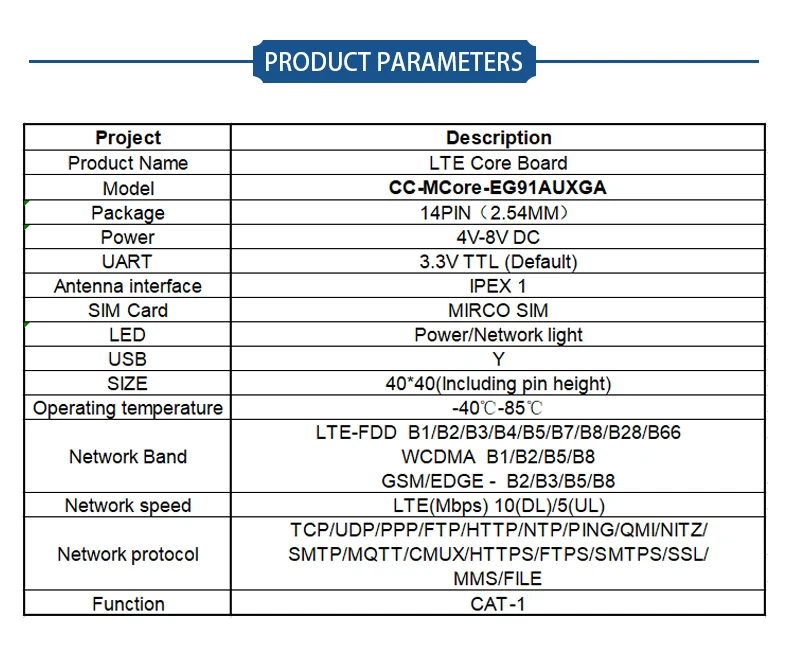 PRODUCT PARAMETERS

| Project | Description |
|---|---|
| Product Name | LTE Core Board |
| Model | CC-MCore-EG91AUXGA |
| Package | 14PIN（2.54MM） |
| Power | 4V-8V DC |
| UART | 3.3V TTL (Default) |
| Antenna interface | IPEX 1 |
| SIM Card | MIRCO SIM |
| LED | Power/Network light |
| USB | Y |
| SIZE | 40*40(Including pin height) |
| Operating temperature | -40℃-85℃ |
| Network Band | LTE-FDD B1/B2/B3/B4/B5/B7/B8/B28/B66 WCDMA B1/B2/B5/B8 GSM/EDGE - B2/B3/B5/B8 |
| Network speed | LTE(Mbps) 10(DL)/5(UL) |
| Network protocol | TCP/UDP/PPP/FTP/HTTP/NTP/PING/QMI/NITZ/ SMTP/MQTT/CMUX/HTTPS/FTPS/SMTPS/SSL/ MMS/FILE |
| Function | CAT-1 |